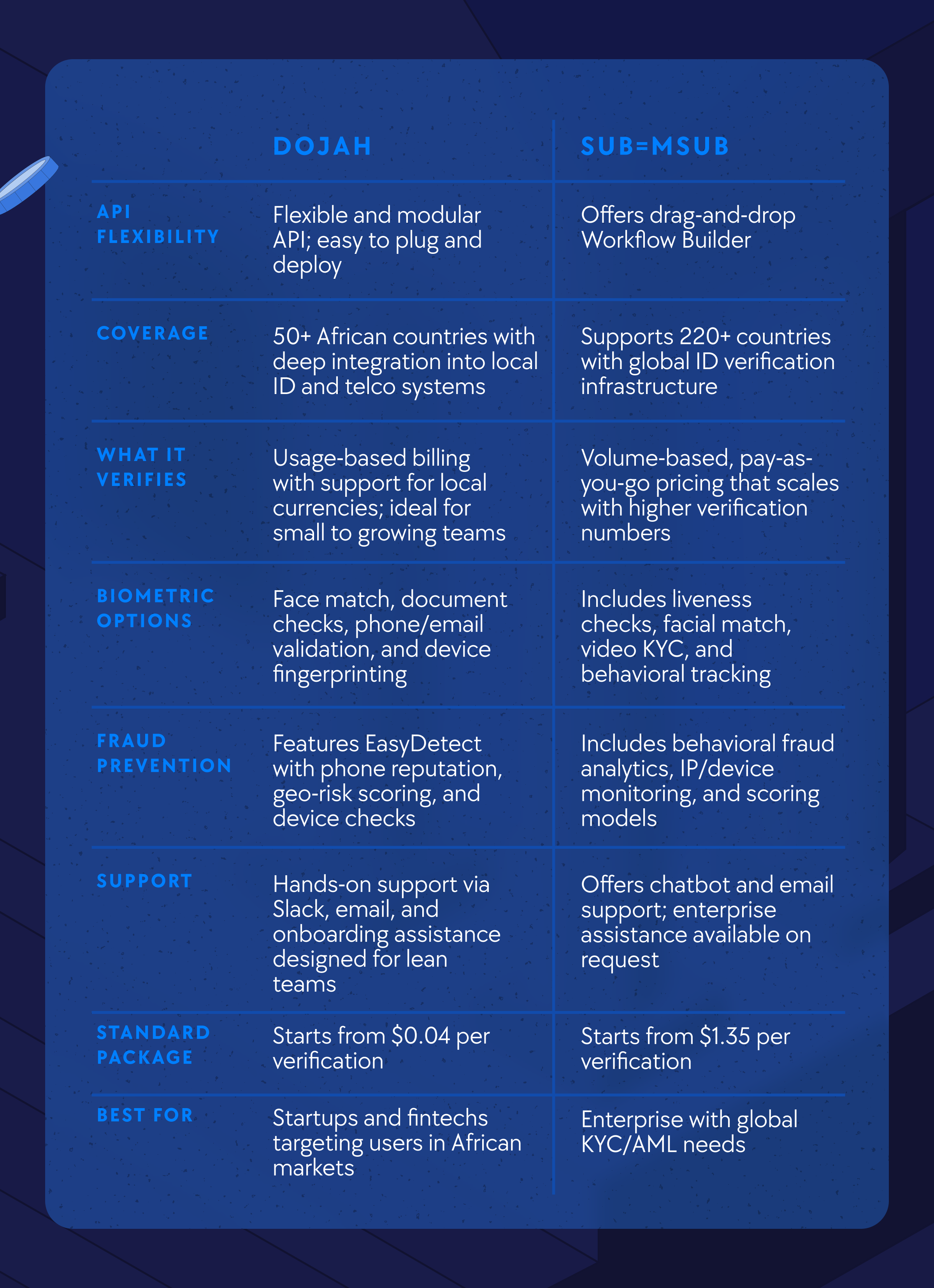 | | DOJAH | SUB=MSUB |
|---|---|---|
| API FLEXIBILITY | Flexible and modular API; easy to plug and deploy | Offers drag-and-drop Workflow Builder |
| COVERAGE | 50+ African countries with deep integration into local ID and telco systems | Supports 220+ countries with global ID verification infrastructure |
| WHAT IT VERIFIES | Usage-based billing with support for local currencies; ideal for small to growing teams | Volume-based, pay-as-you-go pricing that scales with higher verification numbers |
| BIOMETRIC OPTIONS | Face match, document checks, phone/email validation, and device fingerprinting | Includes liveness checks, facial match, video KYC, and behavioral tracking |
| FRAUD PREVENTION | Features EasyDetect with phone reputation, geo-risk scoring, and device checks | Includes behavioral fraud analytics, IP/device monitoring, and scoring models |
| SUPPORT | Hands-on support via Slack, email, and onboarding assistance designed for lean teams | Offers chatbot and email support; enterprise assistance available on request |
| STANDARD PACKAGE | Starts from \$0.04 per verification | Starts from \$1.35 per verification |
| BEST FOR | Startups and fintechs targeting users in African markets | Enterprise with global KYC/AML needs |